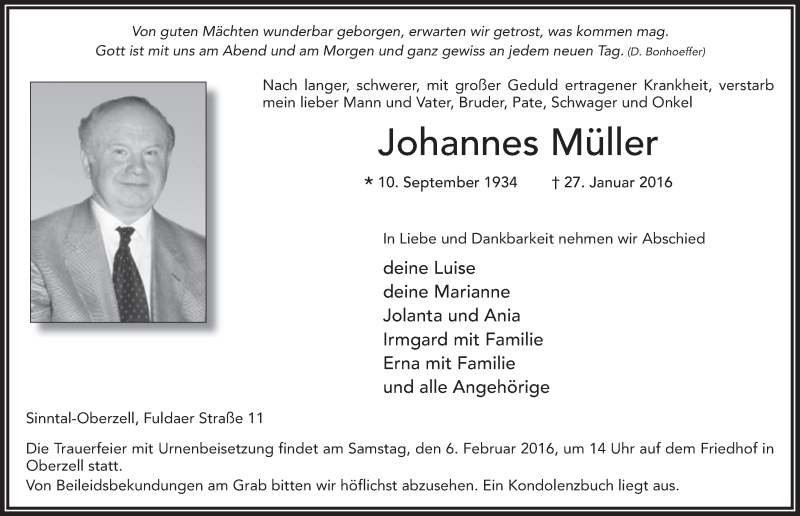 Von guten Mächten wunderbar geborgen, erwarten wir getrost, was kommen mag.
Gott ist mit uns am Abend und am Morgen und ganz gewiss an jedem neuen Tag. (D. Bonhoeffer)

Nach langer, schwerer, mit großer Geduld ertragener Krankheit, verstarb mein lieber Mann und Vater, Bruder, Pate, Schwager und Onkel

Johannes Müller

* 10. September 1934 † 27. Januar 2016

In Liebe und Dankbarkeit nehmen wir Abschied

deine Luise
deine Marianne
Jolanta und Ania
Irmgard mit Familie
Erna mit Familie
und alle Angehörige

Sinntal-Oberzell, Fuldaer Straße 11

Die Trauerfeier mit Urnenbeisetzung findet am Samstag, den 6. Februar 2016, um 14 Uhr auf dem Friedhof in Oberzell statt.
Von Beileidsbekundungen am Grab bitten wir höflichst abzusehen. Ein Kondolenzbuch liegt aus.